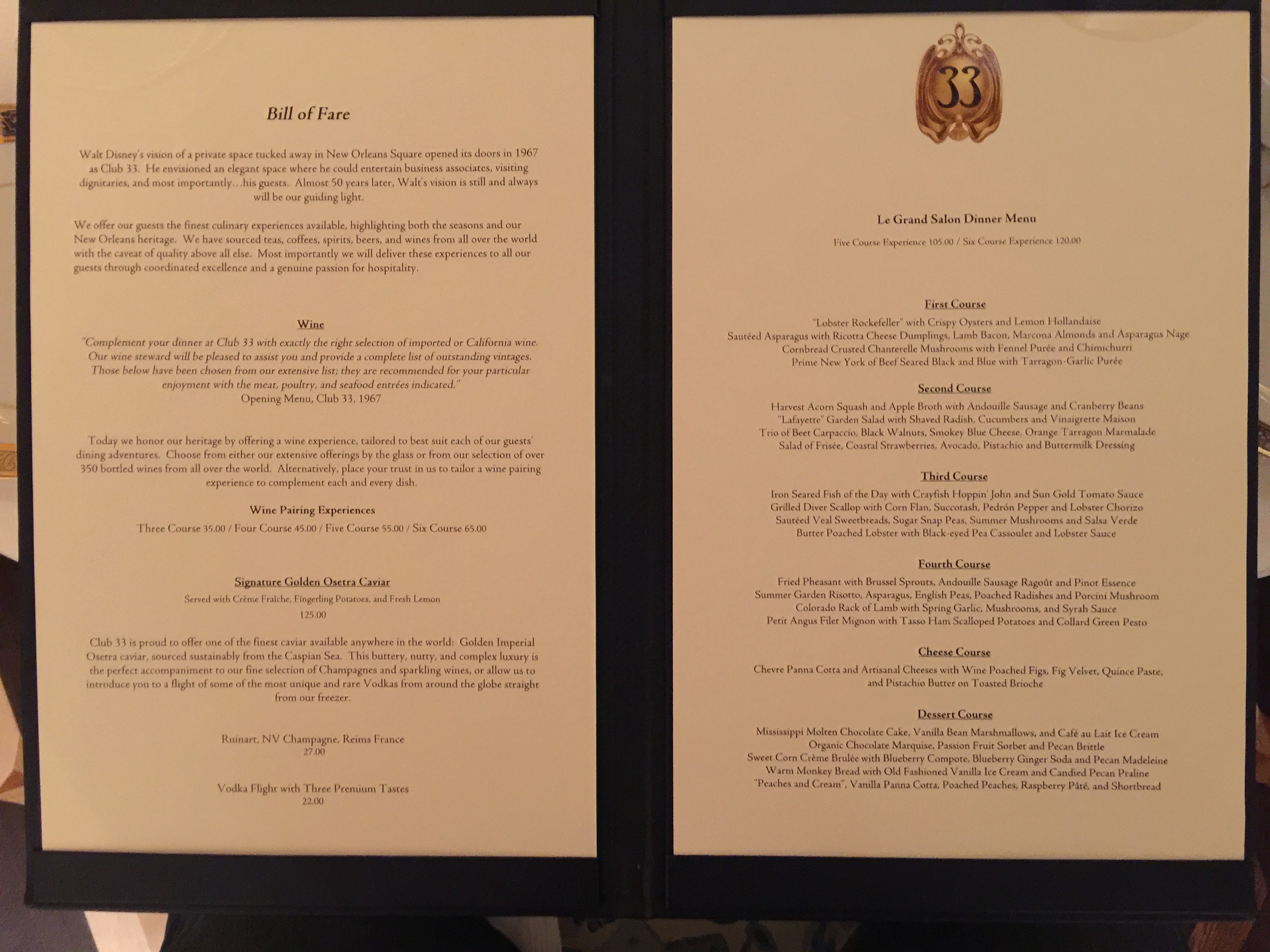 Bill of Fare

Walt Disney's vision of a private space tucked away in New Orleans Square opened its doors in 1967 as Club 33. He envisioned an elegant space where he could entertain business associates, visiting dignitaries, and most importantly…his guests. Almost 50 years later, Walt's vision is still and always will be our guiding light.

We offer our guests the finest culinary experiences available, highlighting both the seasons and our New Orleans heritage. We have sourced teas, coffees, spirits, beers, and wines from all over the world with the caveat of quality above all else. Most importantly we will deliver these experiences to all our guests through coordinated excellence and a genuine passion for hospitality.

Wine

"Complement your dinner at Club 33 with exactly the right selection of imported or California wine. Our wine steward will be pleased to assist you and provide a complete list of outstanding vintages. Those below have been chosen from our extensive list; they are recommended for your particular enjoyment with the meat, poultry, and seafood entrées indicated."
Opening Menu, Club 33, 1967

Today we honor our heritage by offering a wine experience, tailored to best suit each of our guests' dining adventures. Choose from either our extensive offerings by the glass or from our selection of over 350 bottled wines from all over the world. Alternatively, place your trust in us to tailor a wine pairing experience to complement each and every dish.

Wine Pairing Experiences

Three Course 35.00 / Four Course 45.00 / Five Course 55.00 / Six Course 65.00

Signature Golden Osetra Caviar

Served with Crème Fraîche, Fingerling Potatoes, and Fresh Lemon

125.00

Club 33 is proud to offer one of the finest caviar available anywhere in the world: Golden Imperial Osetra caviar, sourced sustainably from the Caspian Sea. This buttery, nutty, and complex luxury is the perfect accompaniment to our fine selection of Champagnes and sparkling wines, or allow us to introduce you to a flight of some of the most unique and rare Vodkas from around the globe straight from our freezer.

Ruinart, NV Champagne, Reims France
27.00

Vodka Flight with Three Premium Tastes
22.00

33

Le Grand Salon Dinner Menu

Five Course Experience 105.00 / Six Course Experience 120.00

First Course

"Lobster Rockefeller" with Crispy Oysters and Lemon Hollandaise
Sautéed Asparagus with Ricotta Cheese Dumplings, Lamb Bacon, Marcona Almonds and Asparagus Nage
Cornbread Crusted Chanterelle Mushrooms with Fennel Purée and Chimichurri
Prime New York of Beef Seared Black and Blue with Tarragon-Garlic Purée

Second Course

Harvest Acorn Squash and Apple Broth with Andouille Sausage and Cranberry Beans
"Lafayette" Garden Salad with Shaved Radish, Cucumbers and Vinaigrette Maison
Trio of Beet Carpaccio, Black Walnuts, Smokey Blue Cheese, Orange Tarragon Marmalade
Salad of Frisée, Coastal Strawberries, Avocado, Pistachio and Buttermilk Dressing

Third Course

Iron Seared Fish of the Day with Crayfish Hoppin' John and Sun Gold Tomato Sauce
Grilled Diver Scallop with Corn Flan, Succotash, Pedrón Pepper and Lobster Chorizo
Sautéed Veal Sweetbreads, Sugar Snap Peas, Summer Mushrooms and Salsa Verde
Butter Poached Lobster with Black-eyed Pea Cassoulet and Lobster Sauce

Fourth Course

Fried Pheasant with Brussel Sprouts, Andouille Sausage Ragoût and Pinot Essence
Summer Garden Risotto, Asparagus, English Peas, Poached Radishes and Porcini Mushroom
Colorado Rack of Lamb with Spring Garlic, Mushrooms, and Syrah Sauce
Petit Angus Filet Mignon with Tasso Ham Scalloped Potatoes and Collard Green Pesto

Cheese Course

Chevre Panna Cotta and Artisanal Cheeses with Wine Poached Figs, Fig Velvet, Quince Paste, and Pistachio Butter on Toasted Brioche

Dessert Course

Mississippi Molten Chocolate Cake, Vanilla Bean Marshmallows, and Café au Lait Ice Cream
Organic Chocolate Marquise, Passion Fruit Sorbet and Pecan Brittle
Sweet Corn Crème Brulée with Blueberry Compote, Blueberry Ginger Soda and Pecan Madeleine
Warm Monkey Bread with Old Fashioned Vanilla Ice Cream and Candied Pecan Praline
"Peaches and Cream", Vanilla Panna Cotta, Poached Peaches, Raspberry Pâté, and Shortbread